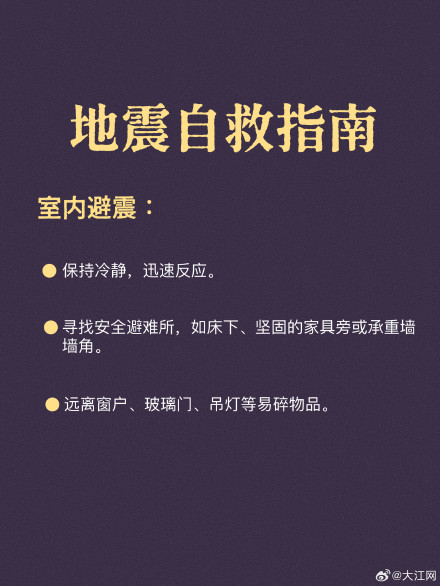 地震自救指南

室内避震：

保持冷静，迅速反应。

寻找安全避难所，如床下、坚固的家具旁或承重墙墙角。

远离窗户、玻璃门、吊灯等易碎物品。

@大江网